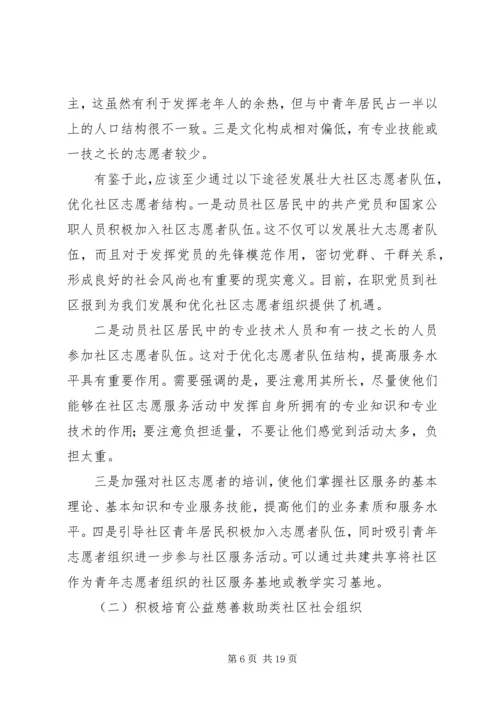 主，这虽然有利于发挥老年人的余热，但与中青年居民占一半以上的人口结构很不一致。三是文化构成相对偏低，有专业技能或一技之长的志愿者较少。

有鉴于此，应该至少通过以下途径发展壮大社区志愿者队伍，优化社区志愿者结构。一是动员社区居民中的共产党员和国家公职人员积极加入社区志愿者队伍。这不仅可以发展壮大志愿者队伍，而且对于发挥党员的先锋模范作用，密切党群、干群关系，形成良好的社会风尚也有重要的现实意义。目前，在职党员到社区报到为我们发展和优化社区志愿者组织提供了机遇。

二是动员社区居民中的专业技术人员和有一技之长的人员参加社区志愿者队伍。这对于优化志愿者队伍结构，提高服务水平具有重要作用。需要强调的是，要注意用其所长，尽量使他们能够在社区志愿服务活动中发挥自身所拥有的专业知识和专业技术的作用；要注意负担适量，不要让他们感觉到活动太多，负担太重。

三是加强对社区志愿者的培训，使他们掌握社区服务的基本理论、基本知识和专业服务技能，提高他们的业务素质和服务水平。四是引导社区青年居民积极加入志愿者队伍，同时吸引青年志愿者组织进一步参与社区服务活动。可以通过共建共享将社区作为青年志愿者组织的社区服务基地或教学实习基地。

（二）积极培育公益慈善救助类社区社会组织

第 6 页 共 19 页